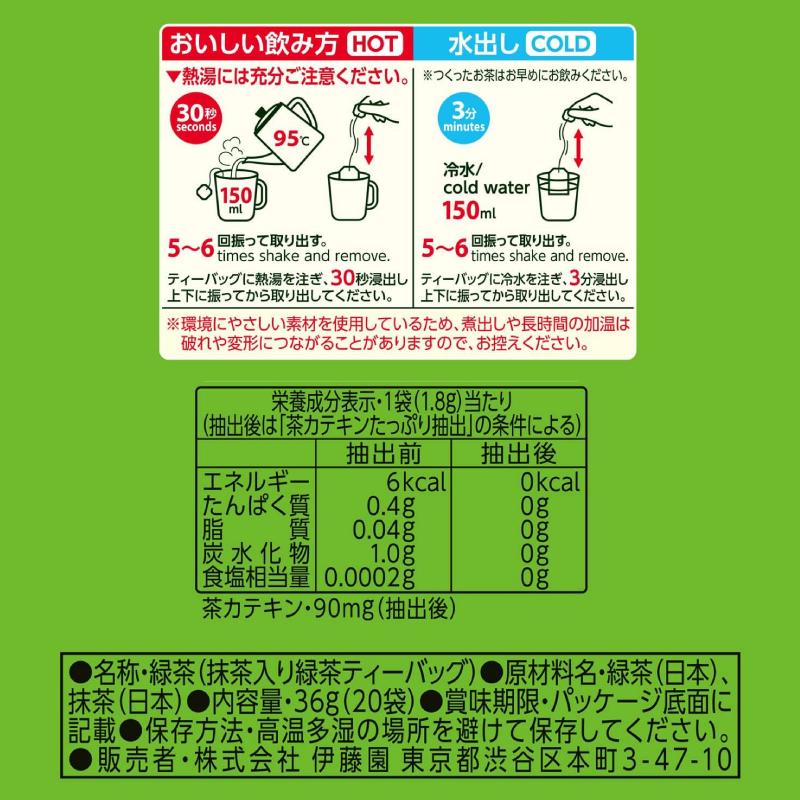 おいしい飲み方 HOT

▼熱湯には充分ご注意ください。

30秒 seconds

95℃

150 ml

5〜6 回振って取り出す。 times shake and remove.

ティーバッグに熱湯を注ぎ、30秒浸出し上下に振ってから取り出してください。

水出し COLD

※つくったお茶はお早めにお飲みください。

3分 minutes

冷水/ cold water 150ml

5〜6 回振って取り出す。 times shake and remove.

ティーバッグに冷水を注ぎ、3分浸出し上下に振ってから取り出してください。

※環境にやさしい素材を使用しているため、煮出しや長時間の加温は破れや変形につながることがありますので、お控えください。

栄養成分表示・1袋(1.8g)当たり
(抽出後は「茶カテキンたっぷり抽出」の条件による)

| | 抽出前 | 抽出後 |
|---|---|---|
| エネルギー | 6kcal | 0kcal |
| たんぱく質 | 0.4g | 0g |
| 脂質 | 0.04g | 0g |
| 炭水化物 | 1.0g | 0g |
| 食塩相当量 | 0.0002g | 0g |

茶カテキン・90mg(抽出後)

●名称・緑茶(抹茶入り緑茶ティーバッグ)●原材料名・緑茶(日本)、抹茶(日本)●内容量・36g(20袋)●賞味期限・パッケージ底面に記載●保存方法・高温多湿の場所を避けて保存してください。●販売者・株式会社 伊藤園 東京都渋谷区本町3-47-10